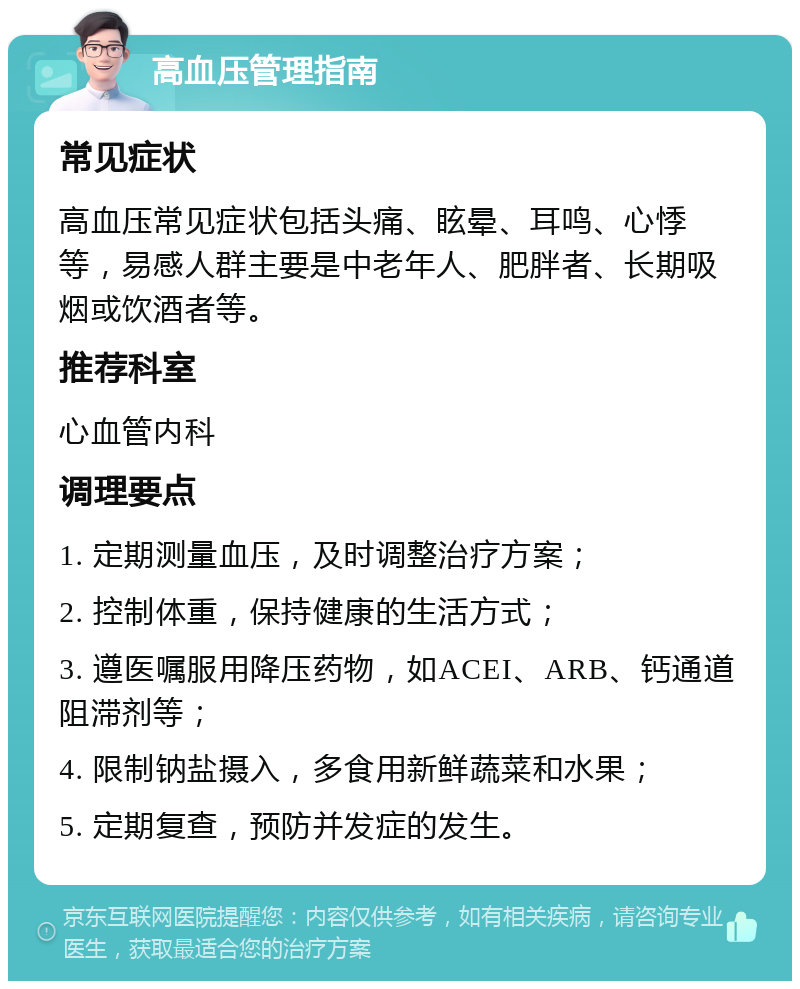 高血压管理指南

常见症状

高血压常见症状包括头痛、眩晕、耳鸣、心悸等，易感人群主要是中老年人、肥胖者、长期吸烟或饮酒者等。

推荐科室

心血管内科

调理要点

1. 定期测量血压，及时调整治疗方案；

2. 控制体重，保持健康的生活方式；

3. 遵医嘱服用降压药物，如ACEI、ARB、钙通道阻滞剂等；

4. 限制钠盐摄入，多食用新鲜蔬菜和水果；

5. 定期复查，预防并发症的发生。

京东互联网医院提醒您：内容仅供参考，如有相关疾病，请咨询专业医生，获取最适合您的治疗方案